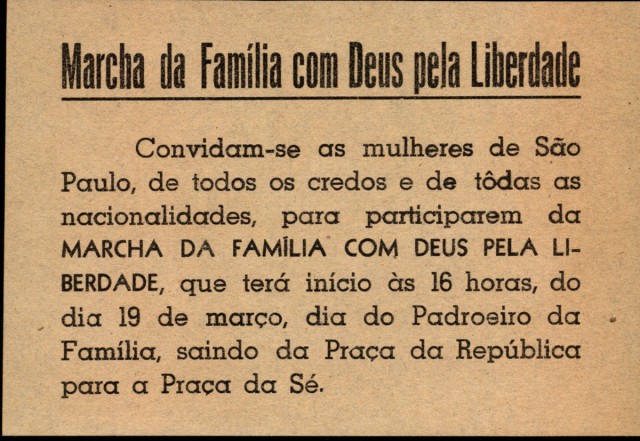 Marcha da Família com Deus pela Liberdade

Convidam-se as mulheres de São Paulo, de todos os credos e de tôdas as nacionalidades, para participarem da MARCHA DA FAMÍLIA COM DEUS PELA LIBERDADE, que terá início às 16 horas, do dia 19 de março, dia do Padroeiro da Família, saindo da Praça da República para a Praça da Sé.